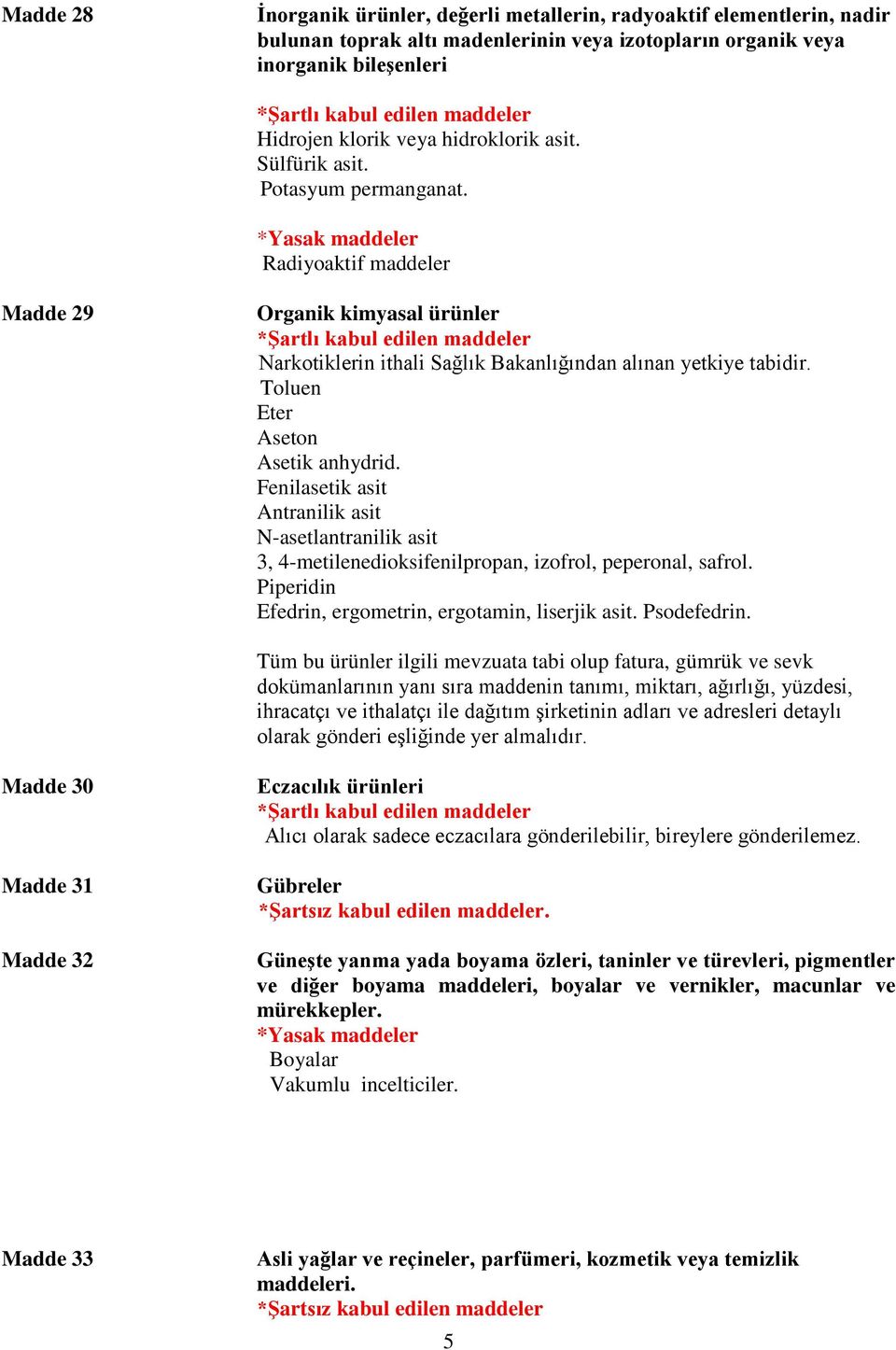 Madde 28

İnorganik ürünler, değerli metallerin, radyoaktif elementlerin, nadir bulunan toprak altı madenlerinin veya izotopların organik veya inorganik bileşenleri

*Şartlı kabul edilen maddeler
Hidrojen klorik veya hidroklorik asit.
Sülfürik asit.
Potasyum permanganat.

*Yasak maddeler
Radiyoaktif maddeler

Madde 29

Organik kimyasal ürünler
*Şartlı kabul edilen maddeler
Narkotiklerin ithali Sağlık Bakanlığından alınan yetkiye tabidir.
Toluen
Eter
Aseton
Asetik anhydrid.
Fenilasetik asit
Antranilik asit
N-asetlantranilik asit
3, 4-metilenedioksifenilpropan, izofrol, peperonal, safrol.
Piperidin
Efedrin, ergometrin, ergotamin, liserjik asit. Psodefedrin.

Tüm bu ürünler ilgili mevzuata tabi olup fatura, gümrük ve sevk dokümanlarının yanı sıra maddenin tanımı, miktarı, ağırlığı, yüzdesi, ihracatçı ve ithalatçı ile dağıtım şirketinin adları ve adresleri detaylı olarak gönderi eşliğinde yer almalıdır.

Madde 30

Eczacılık ürünleri
*Şartlı kabul edilen maddeler
Alıcı olarak sadece eczacılara gönderilebilir, bireylere gönderilemez.

Madde 31

Gübreler
*Şartsız kabul edilen maddeler.

Madde 32

Güneşte yanma yada boyama özleri, taninler ve türevleri, pigmentler ve diğer boyama maddeleri, boyalar ve vernikler, macunlar ve mürekkepler.
*Yasak maddeler
Boyalar
Vakumlu incelticiler.

Madde 33

Asli yağlar ve reçineler, parfümeri, kozmetik veya temizlik maddeleri.
*Şartsız kabul edilen maddeler

5